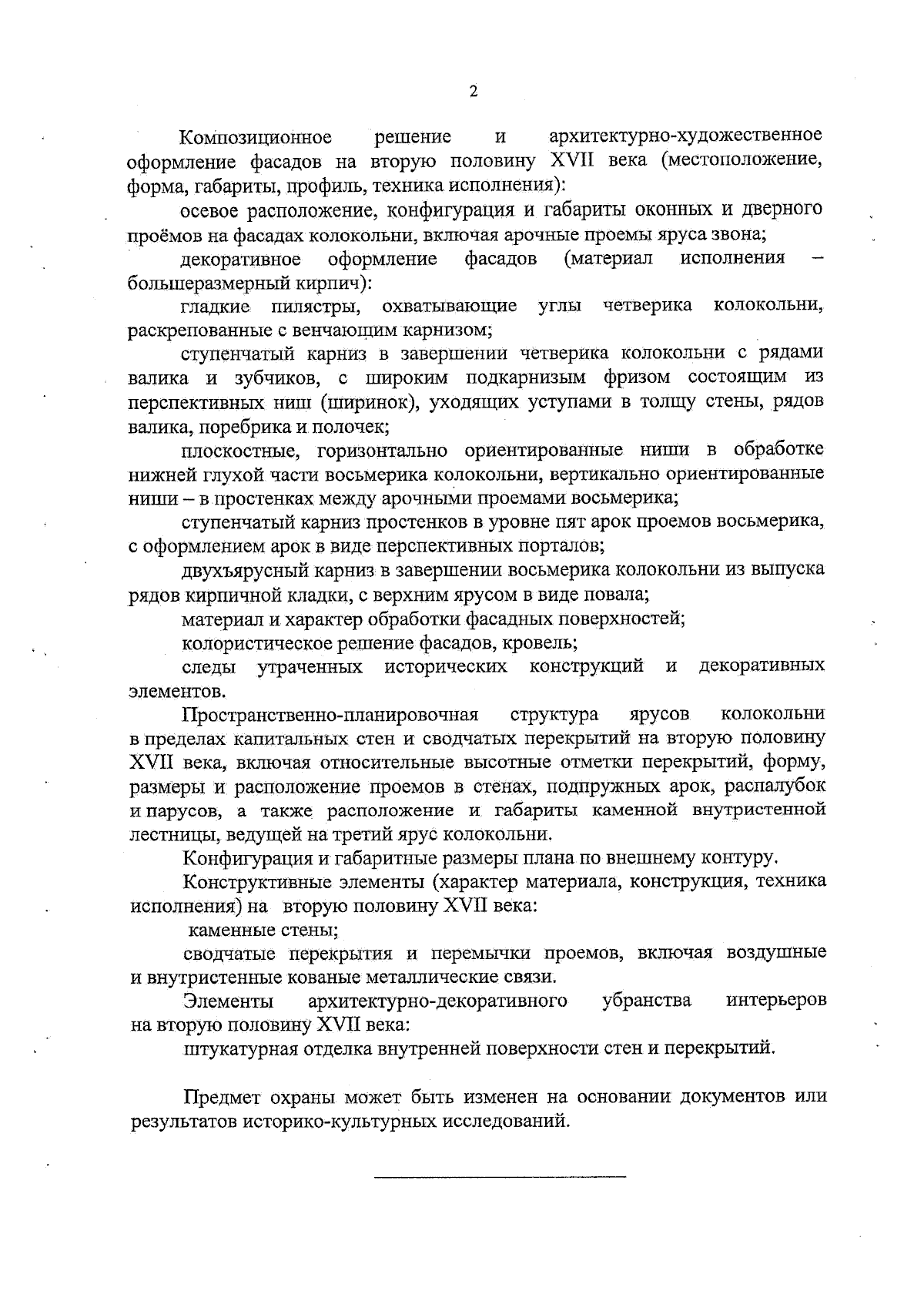 2

Композиционное решение и архитектурно-художественное оформление фасадов на вторую половину XVII века (местоположение, форма, габариты, профиль, техника исполнения):

осевое расположение, конфигурация и габариты оконных и дверного проёмов на фасадах колокольни, включая арочные проемы яруса звона;

декоративное оформление фасадов (материал исполнения – большеразмерный кирпич):

гладкие пилястры, охватывающие углы четверика колокольни, раскрепованные с венчающим карнизом;

ступенчатый карниз в завершении четверика колокольни с рядами валика и зубчиков, с широким подкарнизым фризом состоящим из перспективных ниш (ширинок), уходящих уступами в толщу стены, рядов валика, поребрика и полочек;

плоскостные, горизонтально ориентированные ниши в обработке нижней глухой части восьмерика колокольни, вертикально ориентированные ниши – в простенках между арочными проемами восьмерика;

ступенчатый карниз простенков в уровне пят арок проемов восьмерика, с оформлением арок в виде перспективных порталов;

двухъярусный карниз в завершении восьмерика колокольни из выпуска рядов кирпичной кладки, с верхним ярусом в виде повала;

материал и характер обработки фасадных поверхностей;

колористическое решение фасадов, кровель;

следы утраченных исторических конструкций и декоративных элементов.

Пространственно-планировочная структура ярусов колокольни в пределах капитальных стен и сводчатых перекрытий на вторую половину XVII века, включая относительные высотные отметки перекрытий, форму, размеры и расположение проемов в стенах, подпружных арок, распалубок и парусов, а также расположение и габариты каменной внутристенной лестницы, ведущей на третий ярус колокольни.

Конфигурация и габаритные размеры плана по внешнему контуру.

Конструктивные элементы (характер материала, конструкция, техника исполнения) на вторую половину XVII века:

каменные стены;

сводчатые перекрытия и перемычки проемов, включая воздушные и внутристенные кованые металлические связи.

Элементы архитектурно-декоративного убранства интерьеров на вторую половину XVII века:

штукатурная отделка внутренней поверхности стен и перекрытий.

Предмет охраны может быть изменен на основании документов или результатов историко-культурных исследований.